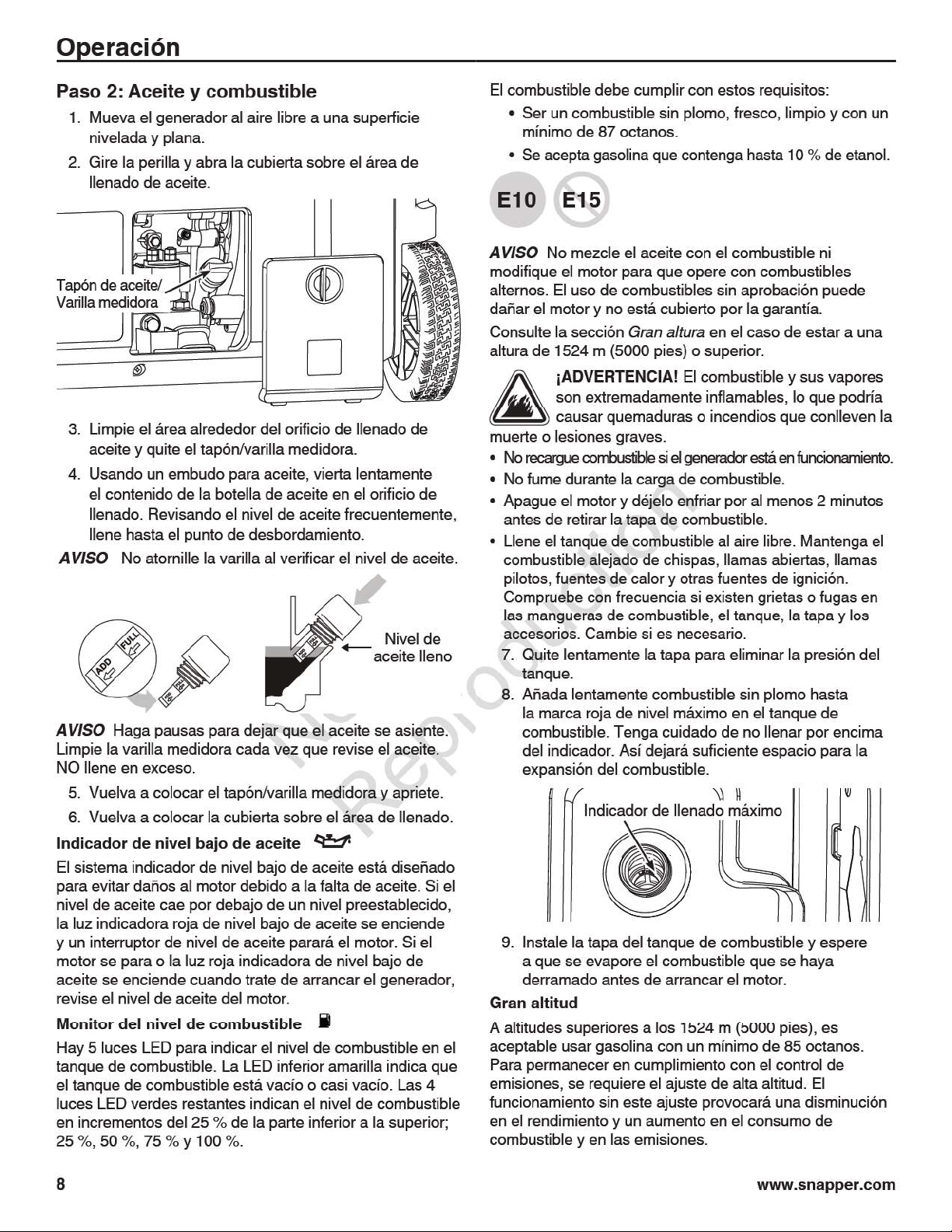 Operación

Paso 2: Aceite y combustible

1. Mueva el generador al aire libre a una superficie nivelada y plana.
2. Gire la perilla y abra la cubierta sobre el área de llenado de aceite.

Tapón de aceite/
Varilla medidora

3. Limpie el área alrededor del orificio de llenado de aceite y quite el tapón/varilla medidora.
4. Usando un embudo para aceite, vierta lentamente el contenido de la botella de aceite en el orificio de llenado. Revisando el nivel de aceite frecuentemente, llene hasta el punto de desbordamiento.

AVISO No atornille la varilla al verificar el nivel de aceite.

ADD FULL

Nivel de aceite lleno

AVISO Haga pausas para dejar que el aceite se asiente. Limpie la varilla medidora cada vez que revise el aceite. NO llene en exceso.

5. Vuelva a colocar el tapón/varilla medidora y apriete.
6. Vuelva a colocar la cubierta sobre el área de llenado.

Indicador de nivel bajo de aceite

El sistema indicador de nivel bajo de aceite está diseñado para evitar daños al motor debido a la falta de aceite. Si el nivel de aceite cae por debajo de un nivel preestablecido, la luz indicadora roja de nivel bajo de aceite se enciende y un interruptor de nivel de aceite parará el motor. Si el motor se para o la luz roja indicadora de nivel bajo de aceite se enciende cuando trate de arrancar el generador, revise el nivel de aceite del motor.

Monitor del nivel de combustible

Hay 5 luces LED para indicar el nivel de combustible en el tanque de combustible. La LED inferior amarilla indica que el tanque de combustible está vacío o casi vacío. Las 4 luces LED verdes restantes indican el nivel de combustible en incrementos del 25 % de la parte inferior a la superior; 25 %, 50 %, 75 % y 100 %.

El combustible debe cumplir con estos requisitos:
• Ser un combustible sin plomo, fresco, limpio y con un mínimo de 87 octanos.
• Se acepta gasolina que contenga hasta 10 % de etanol.

E10 E15

AVISO No mezcle el aceite con el combustible ni modifique el motor para que opere con combustibles alternos. El uso de combustibles sin aprobación puede dañar el motor y no está cubierto por la garantía.

Consulte la sección Gran altura en el caso de estar a una altura de 1524 m (5000 pies) o superior.

¡ADVERTENCIA! El combustible y sus vapores son extremadamente inflamables, lo que podría causar quemaduras o incendios que conlleven la muerte o lesiones graves.
• No recargue combustible si el generador está en funcionamiento.
• No fume durante la carga de combustible.
• Apague el motor y déjelo enfriar por al menos 2 minutos antes de retirar la tapa de combustible.
• Llene el tanque de combustible al aire libre. Mantenga el combustible alejado de chispas, llamas abiertas, llamas pilotos, fuentes de calor y otras fuentes de ignición. Compruebe con frecuencia si existen grietas o fugas en las mangueras de combustible, el tanque, la tapa y los accesorios. Cambie si es necesario.

7. Quite lentamente la tapa para eliminar la presión del tanque.
8. Añada lentamente combustible sin plomo hasta la marca roja de nivel máximo en el tanque de combustible. Tenga cuidado de no llenar por encima del indicador. Así dejará suficiente espacio para la expansión del combustible.

Indicador de llenado máximo

9. Instale la tapa del tanque de combustible y espere a que se evapore el combustible que se haya derramado antes de arrancar el motor.

Gran altitud

A altitudes superiores a los 1524 m (5000 pies), es aceptable usar gasolina con un mínimo de 85 octanos. Para permanecer en cumplimiento con el control de emisiones, se requiere el ajuste de alta altitud. El funcionamiento sin este ajuste provocará una disminución en el rendimiento y un aumento en el consumo de combustible y en las emisiones.

Not for Reproduction

8 www.snapper.com